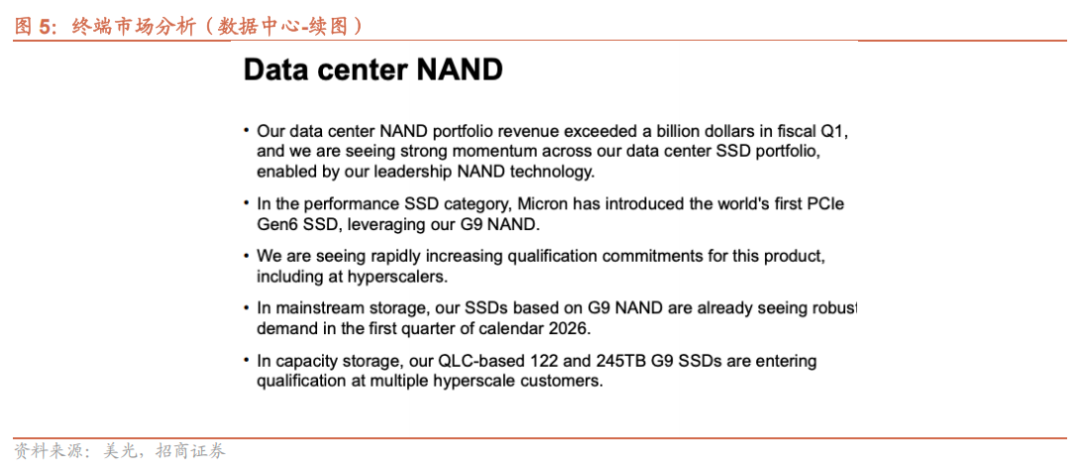 图5：终端市场分析（数据中心-续图）

Data center NAND

• Our data center NAND portfolio revenue exceeded a billion dollars in fiscal Q1, and we are seeing strong momentum across our data center SSD portfolio, enabled by our leadership NAND technology.

• In the performance SSD category, Micron has introduced the world's first PCIe Gen6 SSD, leveraging our G9 NAND.

• We are seeing rapidly increasing qualification commitments for this product, including at hyperscalers.

• In mainstream storage, our SSDs based on G9 NAND are already seeing robust demand in the first quarter of calendar 2026.

• In capacity storage, our QLC-based 122 and 245TB G9 SSDs are entering qualification at multiple hyperscale customers.

资料来源：美光，招商证券